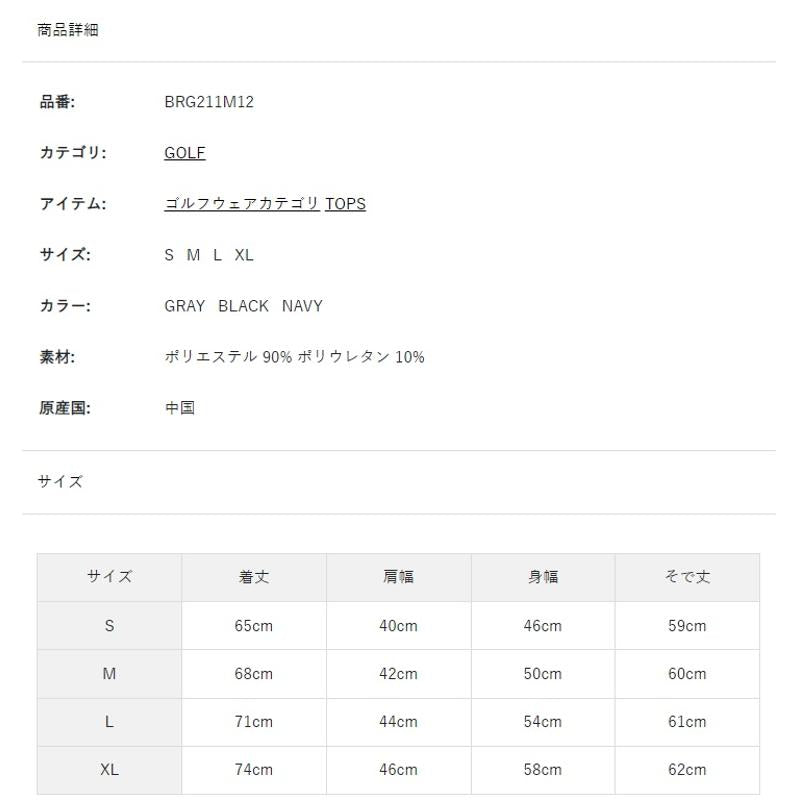 商品詳細

品番: BRG211M12

カテゴリ: GOLF

アイテム: ゴルフウェアカテゴリ TOPS

サイズ: S M L XL

カラー: GRAY BLACK NAVY

素材: ポリエステル 90% ポリウレタン 10%

原産国: 中国

サイズ

| サイズ | 着丈 | 肩幅 | 身幅 | そで丈 |
|---|---|---|---|---|
| S | 65cm | 40cm | 46cm | 59cm |
| M | 68cm | 42cm | 50cm | 60cm |
| L | 71cm | 44cm | 54cm | 61cm |
| XL | 74cm | 46cm | 58cm | 62cm |